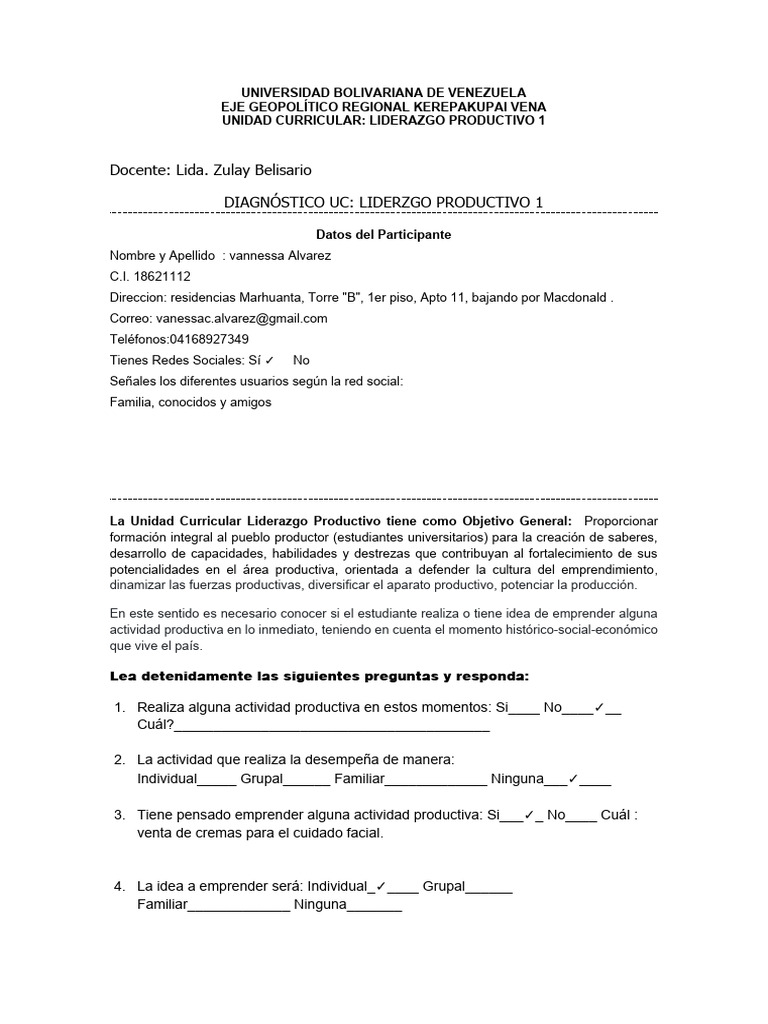 UNIVERSIDAD BOLIVARIANA DE VENEZUELA
EJE GEOPOLÍTICO REGIONAL KEREPAKUPAI VENA
UNIDAD CURRICULAR: LIDERAZGO PRODUCTIVO 1

Docente: Lida. Zulay Belisario

DIAGNÓSTICO UC: LIDERZGO PRODUCTIVO 1

Datos del Participante

Nombre y Apellido : vannessa Alvarez
C.I. 18621112
Direccion: residencias Marhuanta, Torre "B", 1er piso, Apto 11, bajando por Macdonald .
Correo: vanessac.alvarez@gmail.com
Teléfonos:04168927349
Tienes Redes Sociales: Sí ✓ No
Señales los diferentes usuarios según la red social:
Familia, conocidos y amigos

La Unidad Curricular Liderazgo Productivo tiene como Objetivo General: Proporcionar formación integral al pueblo productor (estudiantes universitarios) para la creación de saberes, desarrollo de capacidades, habilidades y destrezas que contribuyan al fortalecimiento de sus potencialidades en el área productiva, orientada a defender la cultura del emprendimiento, dinamizar las fuerzas productivas, diversificar el aparato productivo, potenciar la producción.

En este sentido es necesario conocer si el estudiante realiza o tiene idea de emprender alguna actividad productiva en lo inmediato, teniendo en cuenta el momento histórico-social-económico que vive el país.

Lea detenidamente las siguientes preguntas y responda:

1. Realiza alguna actividad productiva en estos momentos: Si____ No____✓__ Cuál?________________________________________

2. La actividad que realiza la desempeña de manera: Individual_____ Grupal______ Familiar_____________ Ninguna___✓____

3. Tiene pensado emprender alguna actividad productiva: Si___✓_ No____ Cuál : venta de cremas para el cuidado facial.

4. La idea a emprender será: Individual_✓____ Grupal______ Familiar_____________ Ninguna_______